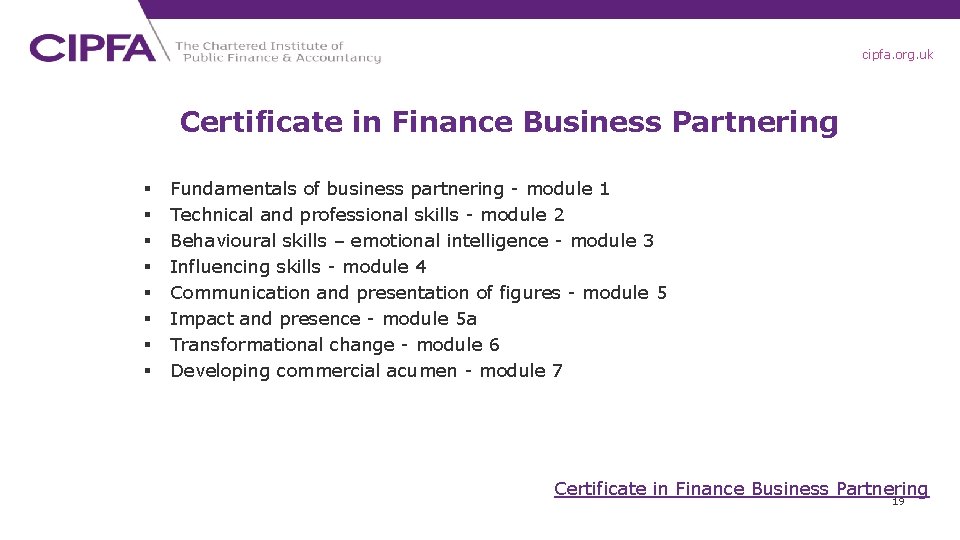 CIPFA The Chartered Institute of Public Finance & Accountancy

cipfa.org.uk

Certificate in Finance Business Partnering

• Fundamentals of business partnering - module 1
• Technical and professional skills - module 2
• Behavioural skills – emotional intelligence - module 3
• Influencing skills - module 4
• Communication and presentation of figures - module 5
• Impact and presence - module 5a
• Transformational change - module 6
• Developing commercial acumen - module 7

Certificate in Finance Business Partnering

19